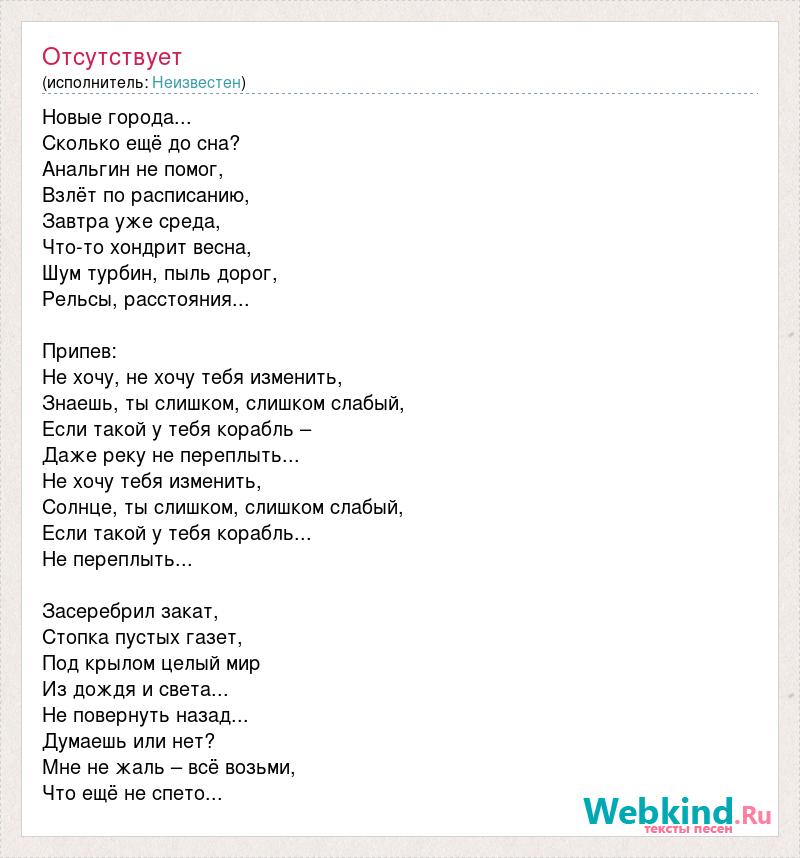 Отсутствует
(исполнитель: Неизвестен)

Новые города...
Сколько ещё до сна?
Анальгин не помог,
Взлёт по расписанию,
Завтра уже среда,
Что-то хондрит весна,
Шум турбин, пыль дорог,
Рельсы, расстояния...

Припев:
Не хочу, не хочу тебя изменить,
Знаешь, ты слишком, слишком слабый,
Если такой у тебя корабль –
Даже реку не переплыть...
Не хочу тебя изменить,
Солнце, ты слишком, слишком слабый,
Если такой у тебя корабль...
Не переплыть...

Засеребрил закат,
Стопка пустых газет,
Под крылом целый мир
Из дождя и света...
Не повернуть назад...
Думаешь или нет?
Мне не жаль – всё возьми,
Что ещё не спето...

Webkind.Ru
тексты песен